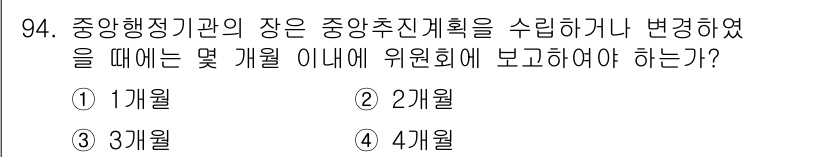 94. 중앙행정기관의 장은 중앙추진계획을 수립하거나 변경하였을 때에는 몇 개월 이내에 위원회에 보고하여야 하는가?

① 1개월
② 2개월
③ 3개월
④ 4개월